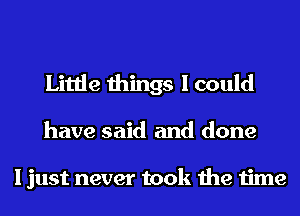 Little things I could

have said and done

I just never took the time